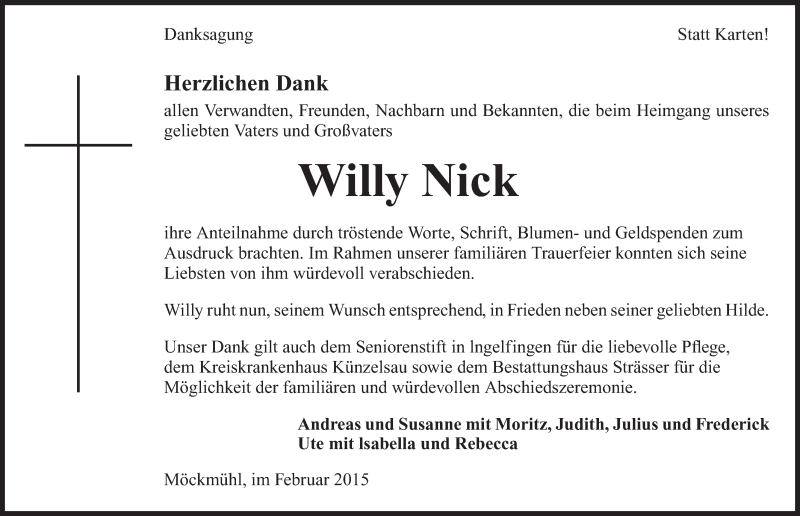 Danksagung

Statt Karten!

Herzlichen Dank
allen Verwandten, Freunden, Nachbarn und Bekannten, die beim Heimgang unseres geliebten Vaters und Großvaters

Willy Nick

ihre Anteilnahme durch tröstende Worte, Schrift, Blumen- und Geldspenden zum Ausdruck brachten. Im Rahmen unserer familiären Trauerfeier konnten sich seine Liebsten von ihm würdevoll verabschieden.

Willy ruht nun, seinem Wunsch entsprechend, in Frieden neben seiner geliebten Hilde.

Unser Dank gilt auch dem Seniorenstift in Ingelfingen für die liebevolle Pflege, dem Kreiskrankenhaus Künzelsau sowie dem Bestattungshaus Strässer für die Möglichkeit der familiären und würdevollen Abschiedszeremonie.

Andreas und Susanne mit Moritz, Judith, Julius und Frederick
Ute mit Isabella und Rebecca

Möckmühl, im Februar 2015